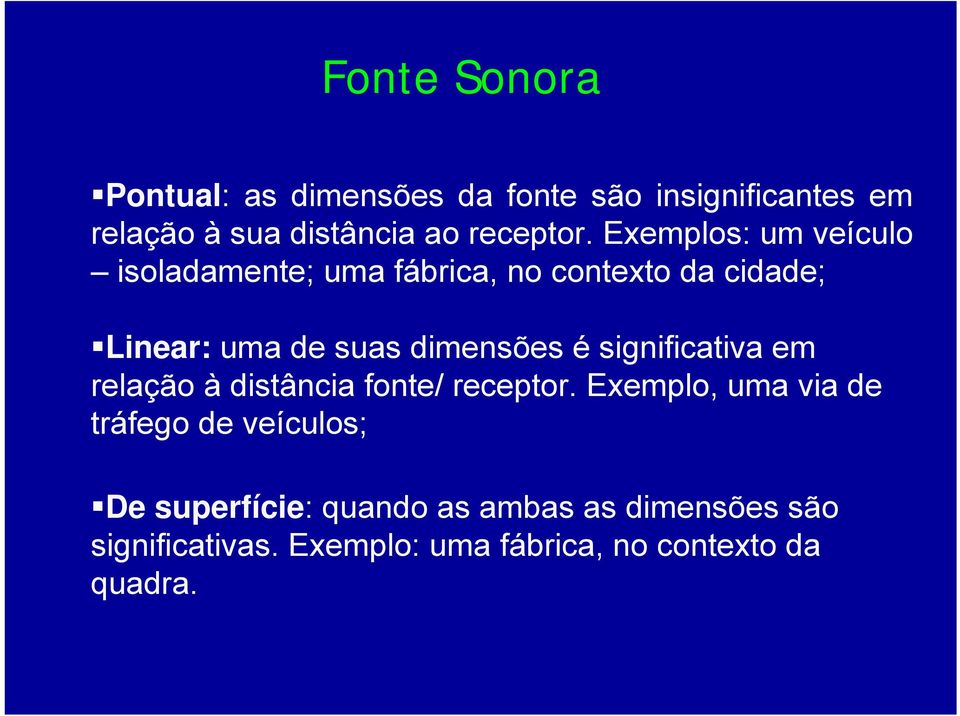 Fonte Sonora

▪Pontual: as dimensões da fonte são insignificantes em relação à sua distância ao receptor. Exemplos: um veículo – isoladamente; uma fábrica, no contexto da cidade;

▪Linear: uma de suas dimensões é significativa em relação à distância fonte/ receptor. Exemplo, uma via de tráfego de veículos;

▪De superfície: quando as ambas as dimensões são significativas. Exemplo: uma fábrica, no contexto da quadra.